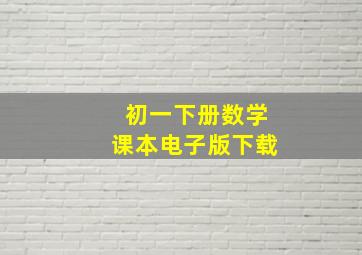 初一下册数学
课本电子版下载